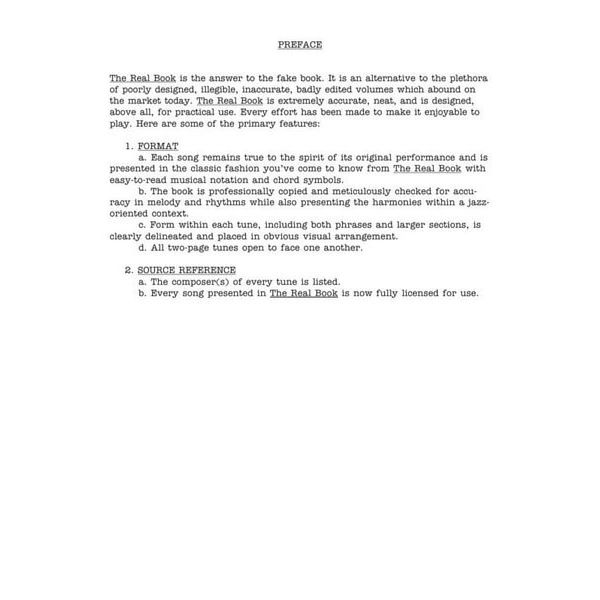 PREFACE

The Real Book is the answer to the fake book. It is an alternative to the plethora of poorly designed, illegible, inaccurate, badly edited volumes which abound on the market today. The Real Book is extremely accurate, neat, and is designed, above all, for practical use. Every effort has been made to make it enjoyable to play. Here are some of the primary features:

1. FORMAT
a. Each song remains true to the spirit of its original performance and is presented in the classic fashion you've come to know from The Real Book with easy-to-read musical notation and chord symbols.
b. The book is professionally copied and meticulously checked for accuracy in melody and rhythms while also presenting the harmonies within a jazz-oriented context.
c. Form within each tune, including both phrases and larger sections, is clearly delineated and placed in obvious visual arrangement.
d. All two-page tunes open to face one another.

2. SOURCE REFERENCE
a. The composer(s) of every tune is listed.
b. Every song presented in The Real Book is now fully licensed for use.